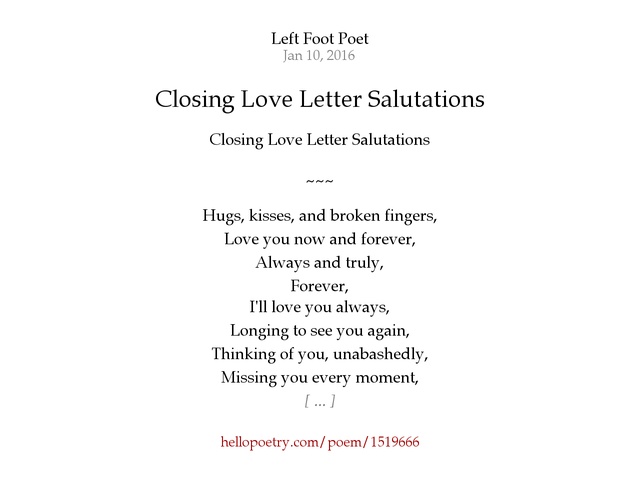 Left Foot Poet
Jan 10, 2016

Closing Love Letter Salutations

Closing Love Letter Salutations

~~~

Hugs, kisses, and broken fingers,
Love you now and forever,
Always and truly,
Forever,
I'll love you always,
Longing to see you again,
Thinking of you, unabashedly,
Missing you every moment,
[ ... ]

hellopoetry.com/poem/1519666